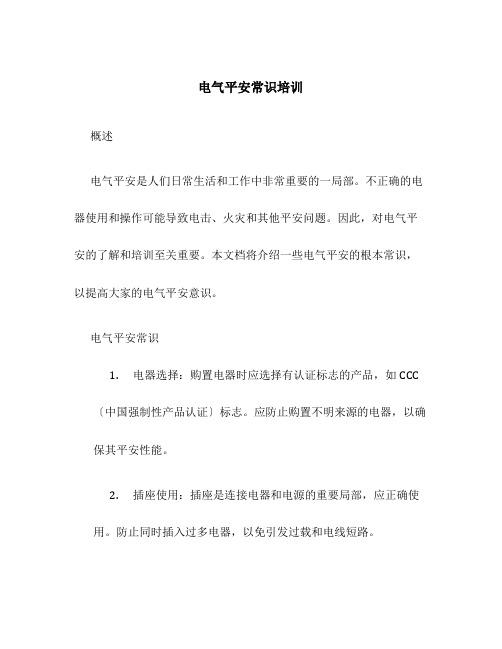 电气平安常识培训

概述

电气平安是人们日常生活和工作中非常重要的一局部。不正确的电器使用和操作可能导致电击、火灾和其他平安问题。因此，对电气平安的了解和培训至关重要。本文档将介绍一些电气平安的根本常识，以提高大家的电气平安意识。

电气平安常识

1. 电器选择：购置电器时应选择有认证标志的产品，如CCC〔中国强制性产品认证〕标志。应防止购置不明来源的电器，以确保其平安性能。

2. 插座使用：插座是连接电器和电源的重要局部，应正确使用。防止同时插入过多电器，以免引发过载和电线短路。